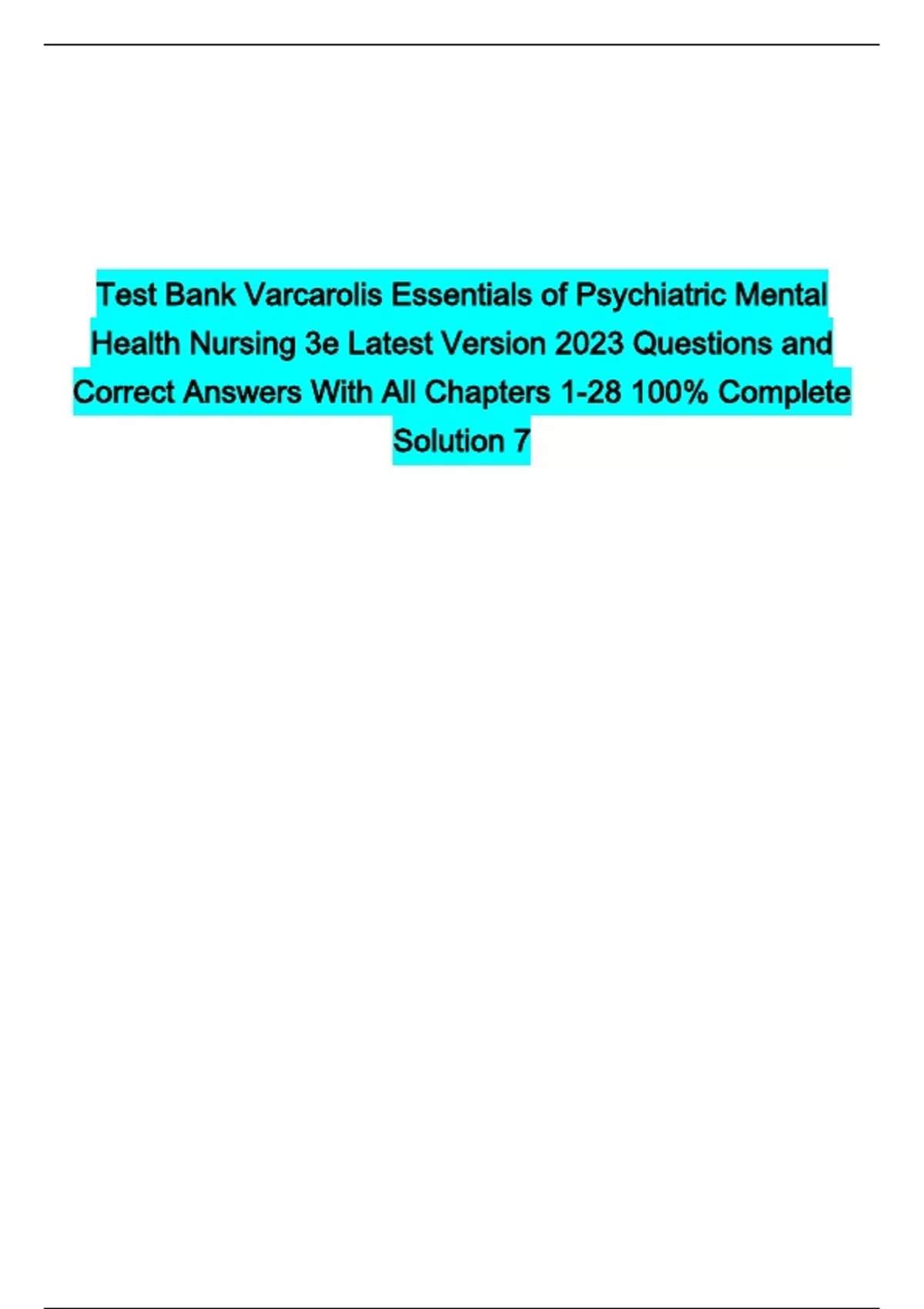 Test Bank Varcarolis Essentials of Psychiatric Mental Health Nursing 3e Latest Version 2023 Questions and Correct Answers With All Chapters 1-28 100% Complete Solution 7